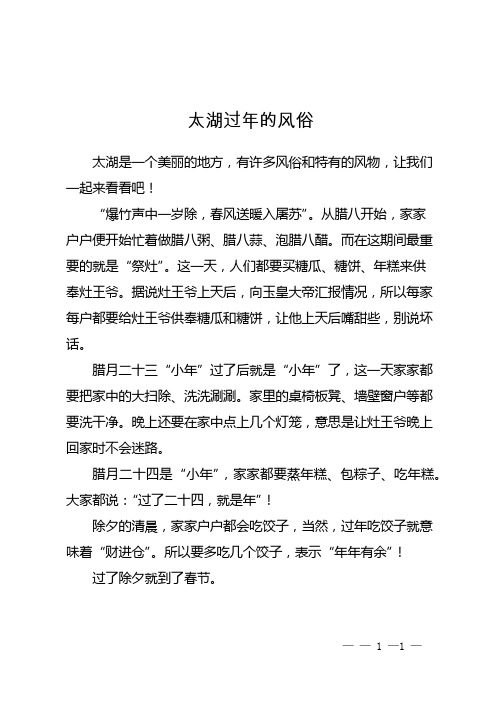 太湖过年的风俗

太湖是一个美丽的地方，有许多风俗和特有的风物，让我们一起来看看吧！

“爆竹声中一岁除，春风送暖入屠苏”。从腊八开始，家家户户便开始忙着做腊八粥、腊八蒜、泡腊八醋。而在这期间最重要的就是“祭灶”。这一天，人们都要买糖瓜、糖饼、年糕来供奉灶王爷。据说灶王爷上天后，向玉皇大帝汇报情况，所以每家每户都要给灶王爷供奉糖瓜和糖饼，让他上天后嘴甜些，别说坏话。

腊月二十三“小年”过了后就是“小年”了，这一天家家都要把家中的大扫除、洗洗涮涮。家里的桌椅板凳、墙壁窗户等都要洗干净。晚上还要在家中点上几个灯笼，意思是让灶王爷晚上回家时不会迷路。

腊月二十四是“小年”，家家都要蒸年糕、包粽子、吃年糕。大家都说：“过了二十四，就是年”！

除夕的清晨，家家户户都会吃饺子，当然，过年吃饺子就意味着“财进仓”。所以要多吃几个饺子，表示“年年有余”！

过了除夕就到了春节。

— — 1 —1 —